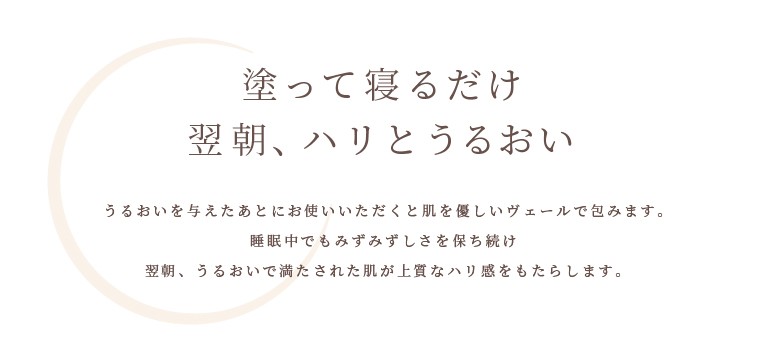 塗って寝るだけ
翌朝、ハリとうるおい

うるおいを与えたあとにお使いいただくと肌を優しいヴェールで包みます。
睡眠中でもみずみずしさを保ち続け
翌朝、うるおいで満たされた肌が上質なハリ感をもたらします。